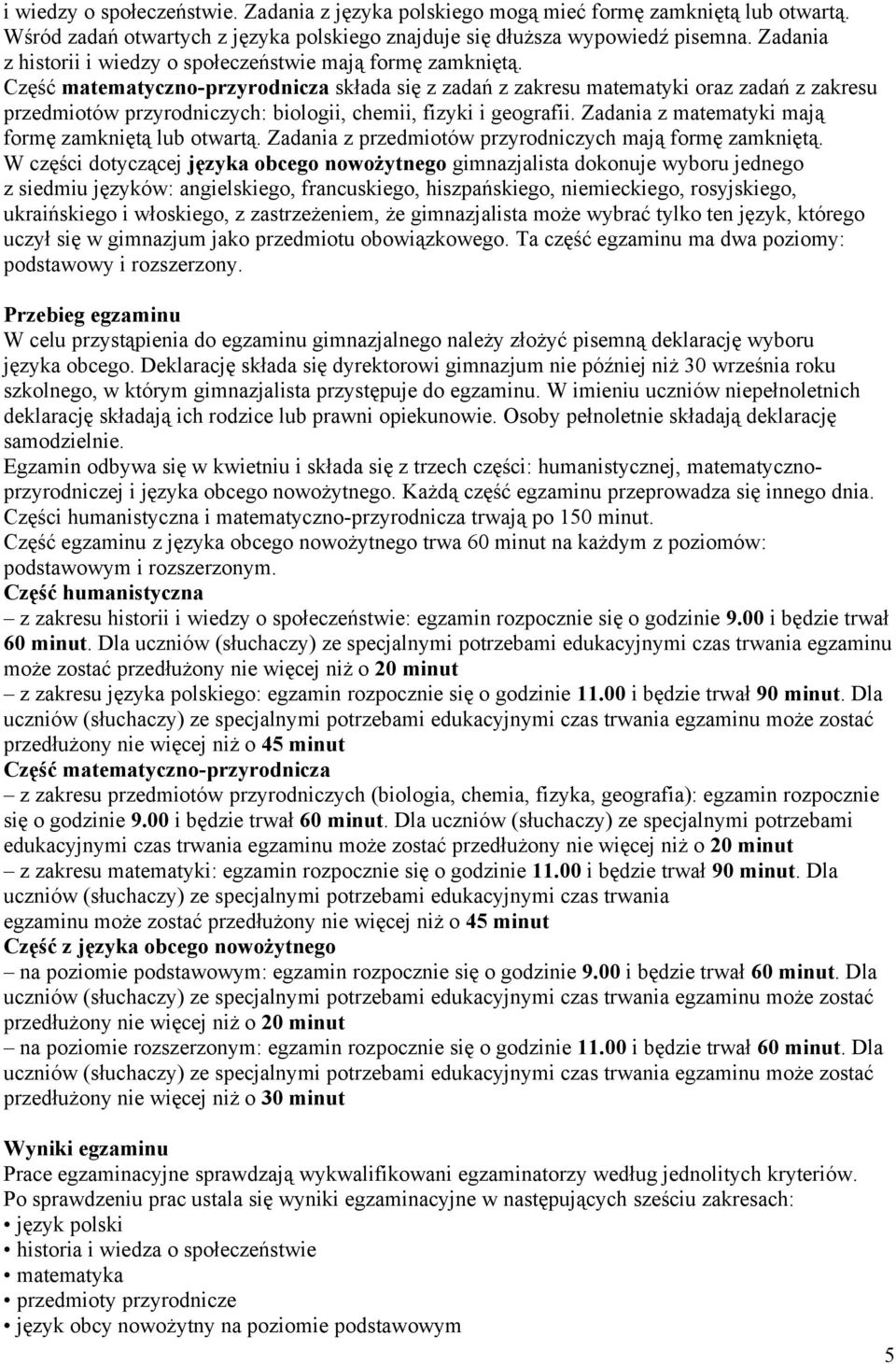 i wiedzy o społeczeństwie. Zadania z języka polskiego mogą mieć formę zamkniętą lub otwartą. Wśród zadań otwartych z języka polskiego znajduje się dłuższa wypowiedź pisemna. Zadania z historii i wiedzy o społeczeństwie mają formę zamkniętą.
Część matematyczno-przyrodnicza składa się z zadań z zakresu matematyki oraz zadań z zakresu przedmiotów przyrodniczych: biologii, chemii, fizyki i geografii. Zadania z matematyki mają formę zamkniętą lub otwartą. Zadania z przedmiotów przyrodniczych mają formę zamkniętą.
W części dotyczącej języka obcego nowożytnego gimnazjalista dokonuje wyboru jednego z siedmiu języków: angielskiego, francuskiego, hiszpańskiego, niemieckiego, rosyjskiego, ukraińskiego i włoskiego, z zastrzeżeniem, że gimnazjalista może wybrać tylko ten język, którego uczył się w gimnazjum jako przedmiotu obowiązkowego. Ta część egzaminu ma dwa poziomy: podstawowy i rozszerzony.

Przebieg egzaminu
W celu przystąpienia do egzaminu gimnazjalnego należy złożyć pisemną deklarację wyboru języka obcego. Deklarację składa się dyrektorowi gimnazjum nie później niż 30 września roku szkolnego, w którym gimnazjalista przystępuje do egzaminu. W imieniu uczniów niepełnoletnich deklarację składają ich rodzice lub prawni opiekunowie. Osoby pełnoletnie składają deklarację samodzielnie.
Egzamin odbywa się w kwietniu i składa się z trzech części: humanistycznej, matematyczno-przyrodniczej i języka obcego nowożytnego. Każdą część egzaminu przeprowadza się innego dnia. Części humanistyczna i matematyczno-przyrodnicza trwają po 150 minut.
Część egzaminu z języka obcego nowożytnego trwa 60 minut na każdym z poziomów: podstawowym i rozszerzonym.
Część humanistyczna
– z zakresu historii i wiedzy o społeczeństwie: egzamin rozpocznie się o godzinie 9.00 i będzie trwał 60 minut. Dla uczniów (słuchaczy) ze specjalnymi potrzebami edukacyjnymi czas trwania egzaminu może zostać przedłużony nie więcej niż o 20 minut
– z zakresu języka polskiego: egzamin rozpocznie się o godzinie 11.00 i będzie trwał 90 minut. Dla uczniów (słuchaczy) ze specjalnymi potrzebami edukacyjnymi czas trwania egzaminu może zostać przedłużony nie więcej niż o 45 minut
Część matematyczno-przyrodnicza
– z zakresu przedmiotów przyrodniczych (biologia, chemia, fizyka, geografia): egzamin rozpocznie się o godzinie 9.00 i będzie trwał 60 minut. Dla uczniów (słuchaczy) ze specjalnymi potrzebami edukacyjnymi czas trwania egzaminu może zostać przedłużony nie więcej niż o 20 minut
– z zakresu matematyki: egzamin rozpocznie się o godzinie 11.00 i będzie trwał 90 minut. Dla uczniów (słuchaczy) ze specjalnymi potrzebami edukacyjnymi czas trwania egzaminu może zostać przedłużony nie więcej niż o 45 minut
Część z języka obcego nowożytnego
– na poziomie podstawowym: egzamin rozpocznie się o godzinie 9.00 i będzie trwał 60 minut. Dla uczniów (słuchaczy) ze specjalnymi potrzebami edukacyjnymi czas trwania egzaminu może zostać przedłużony nie więcej niż o 20 minut
– na poziomie rozszerzonym: egzamin rozpocznie się o godzinie 11.00 i będzie trwał 60 minut. Dla uczniów (słuchaczy) ze specjalnymi potrzebami edukacyjnymi czas trwania egzaminu może zostać przedłużony nie więcej niż o 30 minut

Wyniki egzaminu
Prace egzaminacyjne sprawdzają wykwalifikowani egzaminatorzy według jednolitych kryteriów.
Po sprawdzeniu prac ustala się wyniki egzaminacyjne w następujących sześciu zakresach:
• język polski
• historia i wiedza o społeczeństwie
• matematyka
• przedmioty przyrodnicze
• język obcy nowożytny na poziomie podstawowym

5